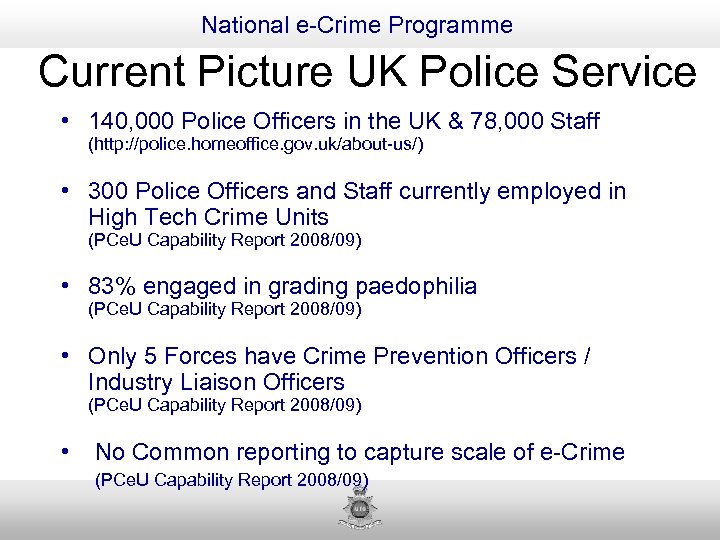 National e-Crime Programme

Current Picture UK Police Service

• 140,000 Police Officers in the UK & 78,000 Staff (http://police.homeoffice.gov.uk/about-us/)

• 300 Police Officers and Staff currently employed in High Tech Crime Units (PCeU Capability Report 2008/09)

• 83% engaged in grading paedophilia (PCeU Capability Report 2008/09)

• Only 5 Forces have Crime Prevention Officers / Industry Liaison Officers (PCeU Capability Report 2008/09)

• No Common reporting to capture scale of e-Crime (PCeU Capability Report 2008/09)